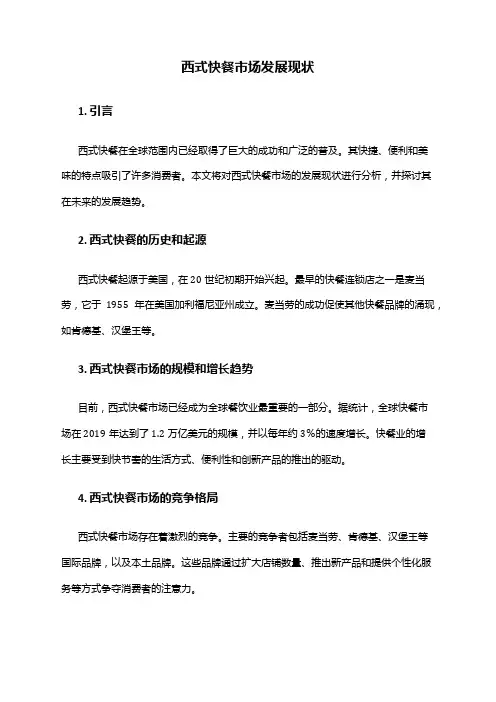 西式快餐市场发展现状

1. 引言

西式快餐在全球范围内已经取得了巨大的成功和广泛的普及。其快捷、便利和美味的特点吸引了许多消费者。本文将对西式快餐市场的发展现状进行分析，并探讨其在未来的发展趋势。

2. 西式快餐的历史和起源

西式快餐起源于美国，在 20 世纪初期开始兴起。最早的快餐连锁店之一是麦当劳，它于 1955 年在美国加利福尼亚州成立。麦当劳的成功促使其他快餐品牌的涌现，如肯德基、汉堡王等。

3. 西式快餐市场的规模和增长趋势

目前，西式快餐市场已经成为全球餐饮业最重要的一部分。据统计，全球快餐市场在 2019 年达到了 1.2 万亿美元的规模，并以每年约 3%的速度增长。快餐业的增长主要受到快节奏的生活方式、便利性和创新产品的推出的驱动。

4. 西式快餐市场的竞争格局

西式快餐市场存在着激烈的竞争。主要的竞争者包括麦当劳、肯德基、汉堡王等国际品牌，以及本土品牌。这些品牌通过扩大店铺数量、推出新产品和提供个性化服务等方式争夺消费者的注意力。